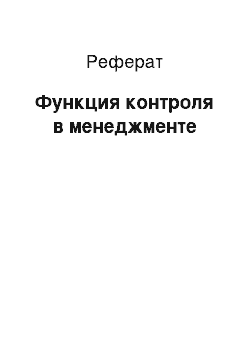 Реферат

Функция контроля в менеджменте